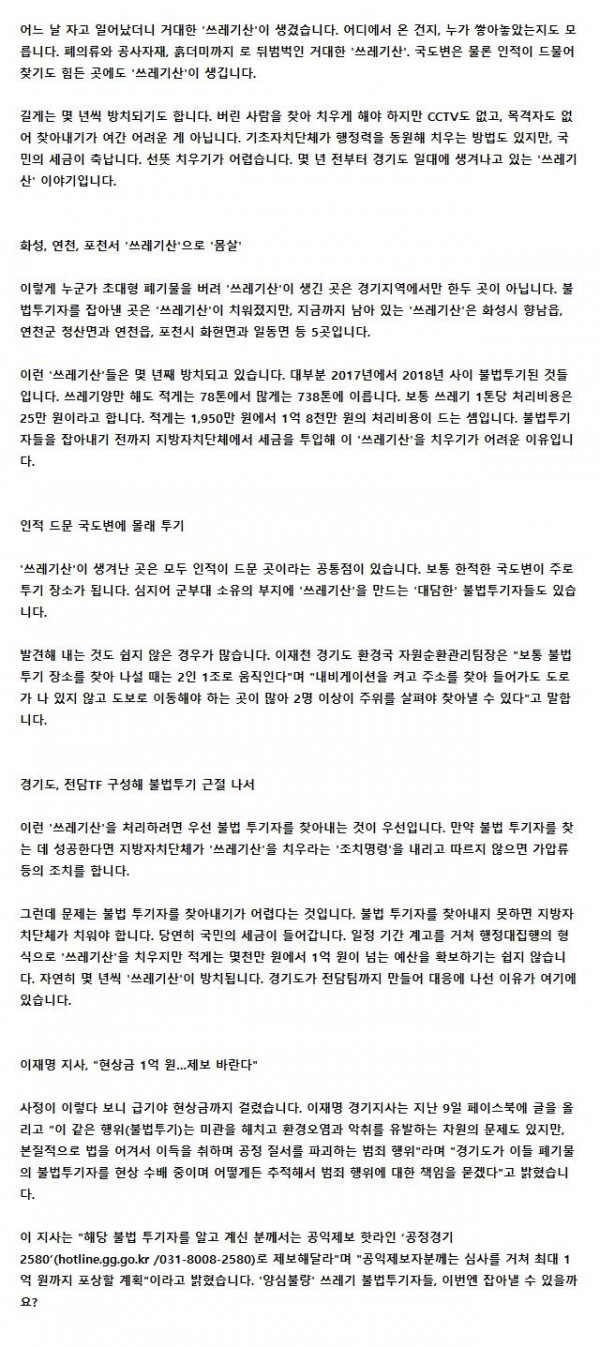 어느 날 자고 일어났더니 거대한 '쓰레기산'이 생겼습니다. 어디에서 온 건지, 누가 쌓아놓았는지도 모릅니다. 폐의류와 공사자재, 흙더미까지 로 뒤범벅인 거대한 '쓰레기산'. 국도변은 물론 인적이 드물어 찾기도 힘든 곳에도 '쓰레기산'이 생깁니다.

길게는 몇 년씩 방치되기도 합니다. 버린 사람을 찾아 치우게 해야 하지만 CCTV도 없고, 목격자도 없어 찾아내기가 여간 어려운 게 아닙니다. 기초자치단체가 행정력을 동원해 치우는 방법도 있지만, 국민의 세금이 축납니다. 선뜻 치우기가 어렵습니다. 몇 년 전부터 경기도 일대에 생겨나고 있는 '쓰레기산' 이야기입니다.

화성, 연천, 포천서 '쓰레기산'으로 '몸살'

이렇게 누군가 초대형 폐기물을 버려 '쓰레기산'이 생긴 곳은 경기지역에서만 한두 곳이 아닙니다. 불법투기자를 잡아낸 곳은 '쓰레기산'이 치워졌지만, 지금까지 남아 있는 '쓰레기산'은 화성시 향남읍, 연천군 청산면과 연천읍, 포천시 화현면과 일동면 등 5곳입니다.

이런 '쓰레기산'들은 몇 년째 방치되고 있습니다. 대부분 2017년에서 2018년 사이 불법투기된 것들입니다. 쓰레기양만 해도 적게는 78톤에서 많게는 738톤에 이릅니다. 보통 쓰레기 1톤당 처리비용은 25만 원이라고 합니다. 적게는 1,950만 원에서 1억 8천만 원의 처리비용이 드는 셈입니다. 불법투기자들을 잡아내기 전까지 지방자치단체에서 세금을 투입해 이 '쓰레기산'을 치우기가 어려운 이유입니다.

인적 드문 국도변에 몰래 투기

'쓰레기산'이 생겨난 곳은 모두 인적이 드문 곳이라는 공통점이 있습니다. 보통 한적한 국도변이 주로 투기 장소가 됩니다. 심지어 군부대 소유의 부지에 '쓰레기산'을 만드는 '대담한' 불법투기자들도 있습니다.

발견해 내는 것도 쉽지 않은 경우가 많습니다. 이재천 경기도 환경국 자원순환관리팀장은 "보통 불법투기 장소를 찾아 나설 때는 2인 1조로 움직인다"며 "내비게이션을 켜고 주소를 찾아 들어가도 도로가 나 있지 않고 도보로 이동해야 하는 곳이 많아 2명 이상이 주위를 살펴야 찾아낼 수 있다"고 말합니다.

경기도, 전담TF 구성해 불법투기 근절 나서

이런 '쓰레기산'을 처리하려면 우선 불법 투기자를 찾아내는 것이 우선입니다. 만약 불법 투기자를 찾는 데 성공한다면 지방자치단체가 '쓰레기산'을 치우라는 '조치명령'을 내리고 따르지 않으면 가압류 등의 조치를 합니다.

그런데 문제는 불법 투기자를 찾아내기가 어렵다는 것입니다. 불법 투기자를 찾아내지 못하면 지방자치단체가 치워야 합니다. 당연히 국민의 세금이 들어갑니다. 일정 기간 계고를 거쳐 행정대집행의 형식으로 '쓰레기산'을 치우지만 적게는 몇천만 원에서 1억 원이 넘는 예산을 확보하기는 쉽지 않습니다. 자연히 몇 년씩 '쓰레기산'이 방치됩니다. 경기도가 전담팀까지 만들어 대응에 나선 이유가 여기에 있습니다.

이재명 지사, "현상금 1억 원...제보 바란다"

사정이 이렇다 보니 급기야 현상금까지 걸렸습니다. 이재명 경기지사는 지난 9일 페이스북에 글을 올리고 "이 같은 행위(불법투기)는 미관을 해치고 환경오염과 악취를 유발하는 차원의 문제도 있지만, 본질적으로 법을 어겨서 이득을 취하며 공정 질서를 파괴하는 범죄 행위"라며 "경기도가 이들 폐기물의 불법투기자를 현상 수배 중이며 어떻게든 추적해서 범죄 행위에 대한 책임을 묻겠다"고 밝혔습니다.

이 지사는 "해당 불법 투기자를 알고 계신 분께서는 공익제보 핫라인 '공정경기 2580'(hotline.gg.go.kr /031-8008-2580)로 제보해달라"며 "공익제보자분께는 심사를 거쳐 최대 1억 원까지 포상할 계획"이라고 밝혔습니다. '양심불량' 쓰레기 불법투기자들, 이번엔 잡아낼 수 있을까요?